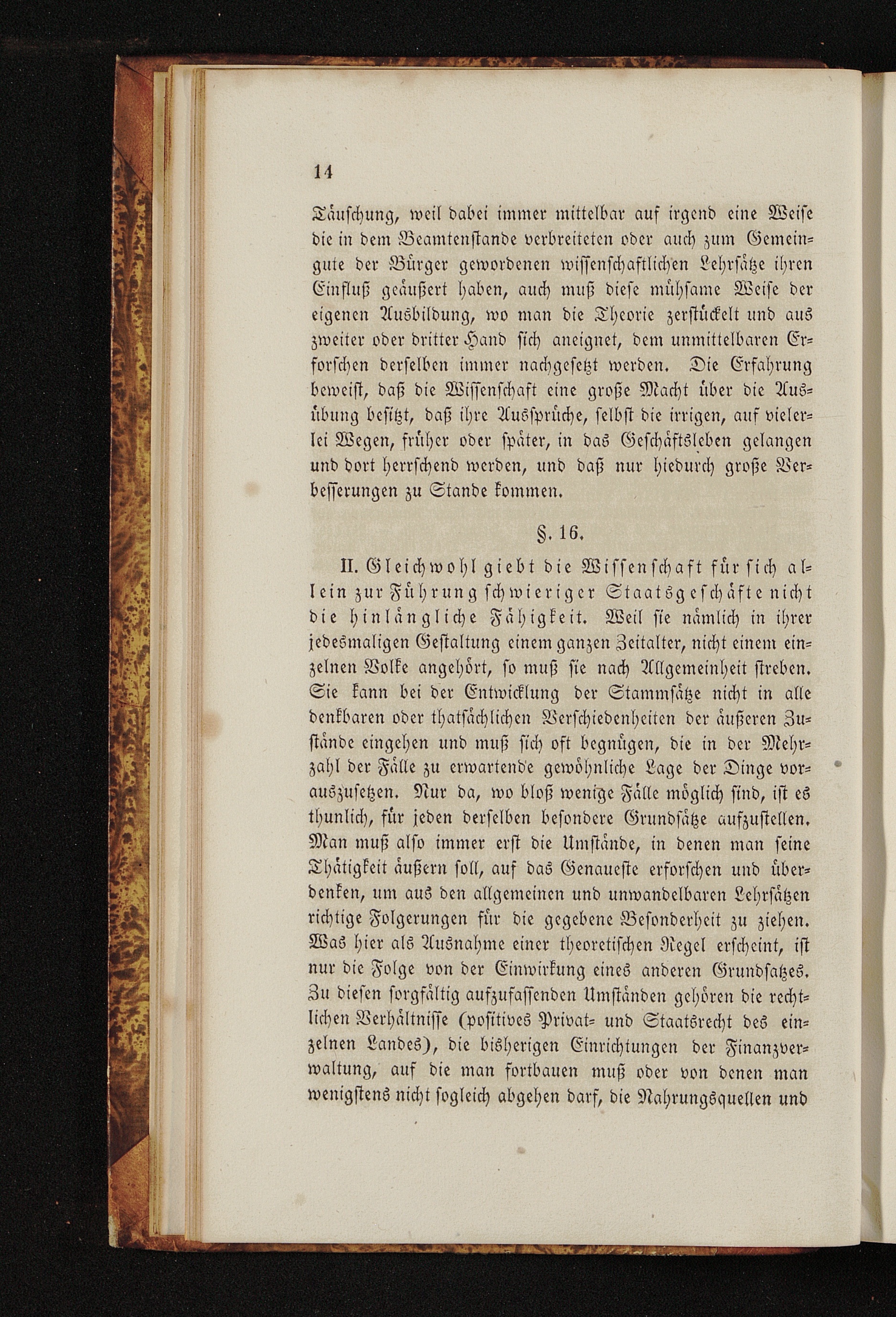 14

Täuschung, weil dabei immer mittelbar auf irgend eine Weise die in dem Beamtenstande verbreiteten oder auch zum Gemeingute der Bürger gewordenen wissenschaftlichen Lehrsätze ihren Einfluß geäußert haben, auch muß diese mühsame Weise der eigenen Ausbildung, wo man die Theorie zerstückelt und aus zweiter oder dritter Hand sich aneignet, dem unmittelbaren Erforschen derselben immer nachgesetzt werden. Die Erfahrung beweist, daß die Wissenschaft eine große Macht über die Ausübung besitzt, daß ihre Aussprüche, selbst die irrigen, auf vielerlei Wegen, früher oder später, in das Geschäftsleben gelangen und dort herrschend werden, und daß nur hiedurch große Verbesserungen zu Stande kommen.

§. 16.

II. Gleichwohl giebt die Wissenschaft für sich allein zur Führung schwieriger Staatsgeschäfte nicht die hinlängliche Fähigkeit. Weil sie nämlich in ihrer jedesmaligen Gestaltung einem ganzen Zeitalter, nicht einem einzelnen Volke angehört, so muß sie nach Allgemeinheit streben. Sie kann bei der Entwicklung der Stammsätze nicht in alle denkbaren oder thatsächlichen Verschiedenheiten der äußeren Zustände eingehen und muß sich oft begnügen, die in der Mehrzahl der Fälle zu erwartende gewöhnliche Lage der Dinge vorauszusetzen. Nur da, wo bloß wenige Fälle möglich sind, ist es thunlich, für jeden derselben besondere Grundsätze aufzustellen. Man muß also immer erst die Umstände, in denen man seine Thätigkeit äußern soll, auf das Genaueste erforschen und überdenken, um aus den allgemeinen und unwandelbaren Lehrsätzen richtige Folgerungen für die gegebene Besonderheit zu ziehen. Was hier als Ausnahme einer theoretischen Regel erscheint, ist nur die Folge von der Einwirkung eines anderen Grundsatzes. Zu diesen sorgfältig aufzufassenden Umständen gehören die rechtlichen Verhältnisse (positives Privat- und Staatsrecht des einzelnen Landes), die bisherigen Einrichtungen der Finanzverwaltung, auf die man fortbauen muß oder von denen man wenigstens nicht sogleich abgehen darf, die Nahrungsquellen und